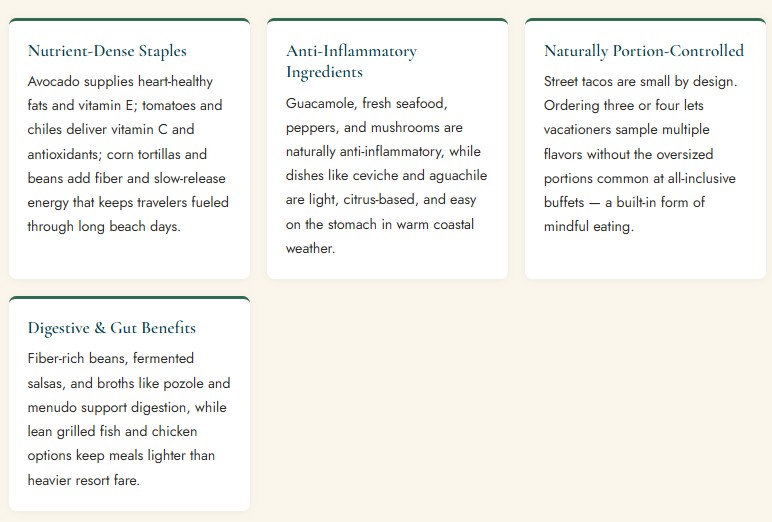 Nutrient-Dense Staples

Avocado supplies heart-healthy fats and vitamin E; tomatoes and chiles deliver vitamin C and antioxidants; corn tortillas and beans add fiber and slow-release energy that keeps travelers fueled through long beach days.

Anti-Inflammatory Ingredients

Guacamole, fresh seafood, peppers, and mushrooms are naturally anti-inflammatory, while dishes like ceviche and aguachile are light, citrus-based, and easy on the stomach in warm coastal weather.

Naturally Portion-Controlled

Street tacos are small by design. Ordering three or four lets vacationers sample multiple flavors without the oversized portions common at all-inclusive buffets — a built-in form of mindful eating.

Digestive & Gut Benefits

Fiber-rich beans, fermented salsas, and broths like pozole and menudo support digestion, while lean grilled fish and chicken options keep meals lighter than heavier resort fare.